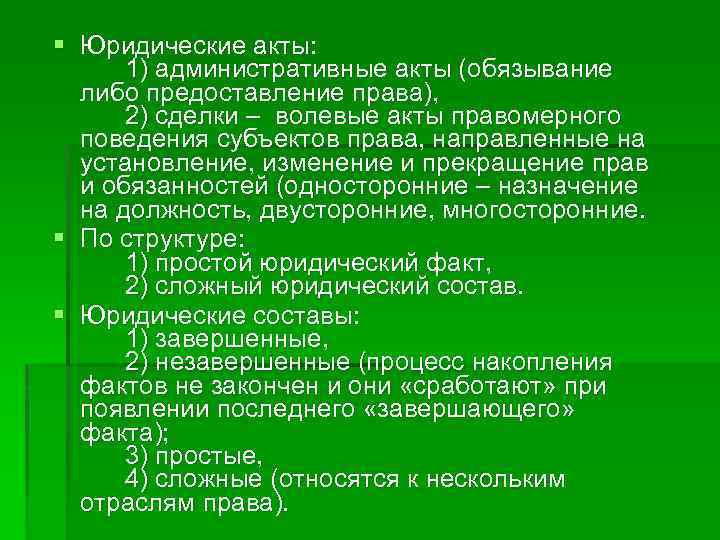 ▪ Юридические акты:
1) административные акты (обязывание либо предоставление права),
2) сделки – волевые акты правомерного поведения субъектов права, направленные на установление, изменение и прекращение прав и обязанностей (односторонние – назначение на должность, двусторонние, многосторонние.

▪ По структуре:
1) простой юридический факт,
2) сложный юридический состав.

▪ Юридические составы:
1) завершенные,
2) незавершенные (процесс накопления фактов не закончен и они «сработают» при появлении последнего «завершающего» факта);
3) простые,
4) сложные (относятся к нескольким отраслям права).